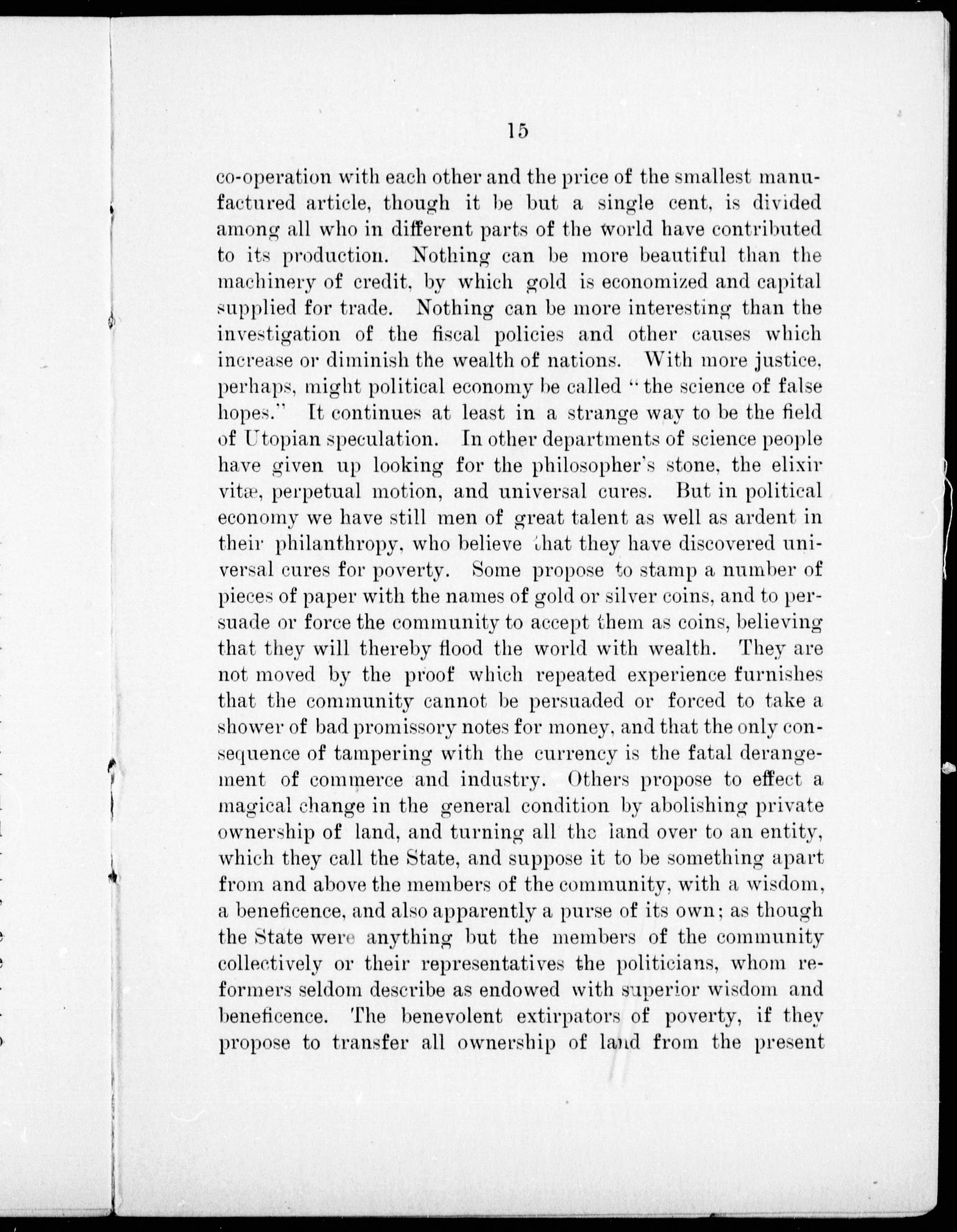 15

co-operation with each other and the price of the smallest manufactured article, though it be but a single cent, is divided among all who in different parts of the world have contributed to its production. Nothing can be more beautiful than the machinery of credit, by which gold is economized and capital supplied for trade. Nothing can be more interesting than the investigation of the fiscal policies and other causes which increase or diminish the wealth of nations. With more justice, perhaps, might political economy be called "the science of false hopes." It continues at least in a strange way to be the field of Utopian speculation. In other departments of science people have given up looking for the philosopher's stone, the elixir vitæ, perpetual motion, and universal cures. But in political economy we have still men of great talent as well as ardent in their philanthropy, who believe that they have discovered universal cures for poverty. Some propose to stamp a number of pieces of paper with the names of gold or silver coins, and to persuade or force the community to accept them as coins, believing that they will thereby flood the world with wealth. They are not moved by the proof which repeated experience furnishes that the community cannot be persuaded or forced to take a shower of bad promissory notes for money, and that the only consequence of tampering with the currency is the fatal derangement of commerce and industry. Others propose to effect a magical change in the general condition by abolishing private ownership of land, and turning all the land over to an entity, which they call the State, and suppose it to be something apart from and above the members of the community, with a wisdom, a beneficence, and also apparently a purse of its own; as though the State were anything but the members of the community collectively or their representatives the politicians, whom reformers seldom describe as endowed with superior wisdom and beneficence. The benevolent extirpators of poverty, if they propose to transfer all ownership of land from the present